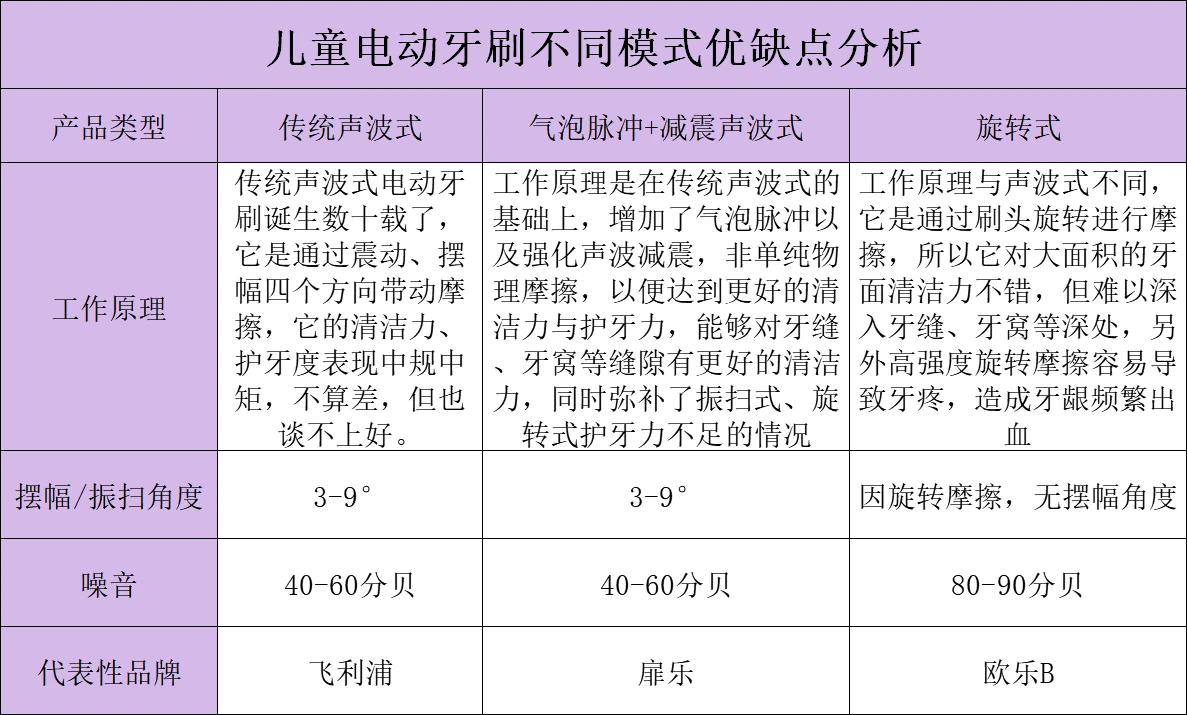 儿童电动牙刷不同模式优缺点分析

| 产品类型 | 传统声波式 | 气泡脉冲+减震声波式 | 旋转式 |
|---|---|---|---|
| 工作原理 | 传统声波式电动牙刷诞生数十载了，它是通过震动、摆幅四个方向带动摩擦，它的清洁力、护牙度表现中规中矩，不算差，但也谈不上好。 | 工作原理是在传统声波式的基础上，增加了气泡脉冲以及强化声波减震，非单纯物理摩擦，以便达到更好的清洁力与护牙力，能够对牙缝、牙窝等缝隙有更好的清洁力，同时弥补了振扫式、旋转式护牙力不足的情况 | 工作原理与声波式不同，它是通过刷头旋转进行摩擦，所以它对大面积的牙面清洁力不错，但难以深入牙缝、牙窝等深处，另外高强度旋转摩擦容易导致牙疼，造成牙龈频繁出血 |
| 摆幅/振扫角度 | 3-9° | 3-9° | 因旋转摩擦，无摆幅角度 |
| 噪音 | 40-60分贝 | 40-60分贝 | 80-90分贝 |
| 代表性品牌 | 飞利浦 | 扉乐 | 欧乐B |